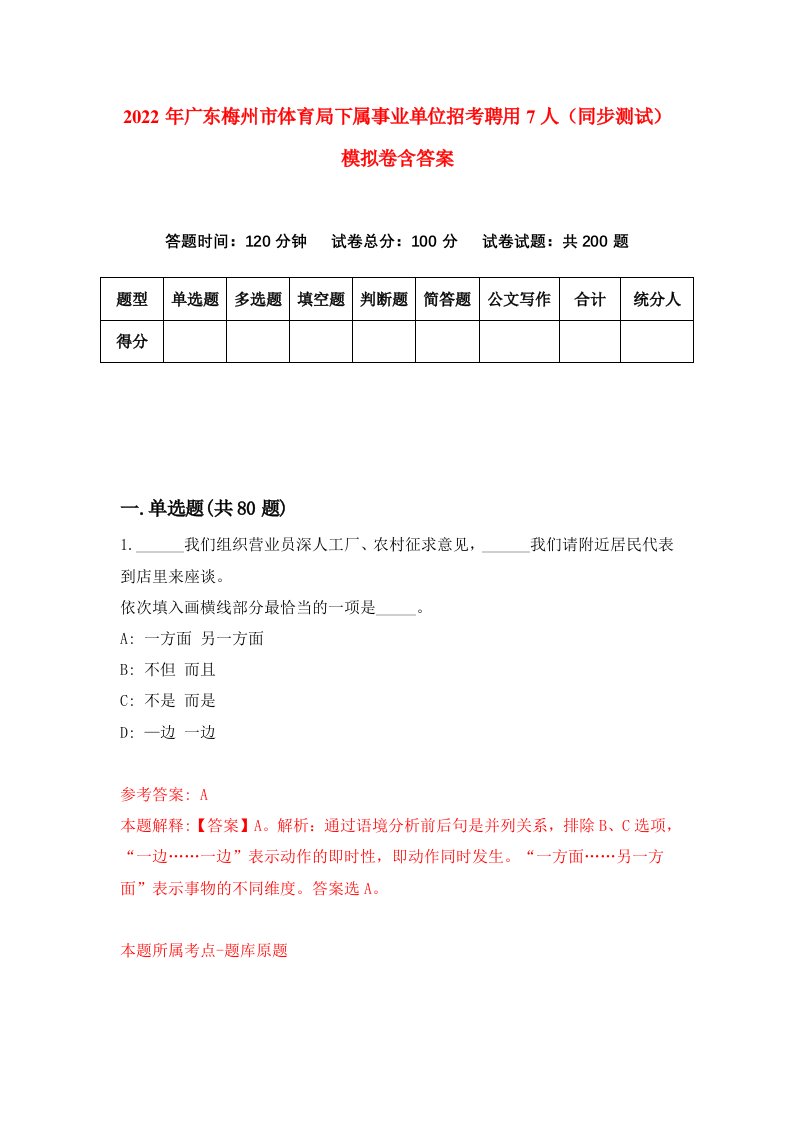 2022年广东梅州市体育局下属事业单位招考聘用7人（同步测试）模拟卷含答案

答题时间：120分钟　试卷总分：100分　试卷试题：共200题

| 题型 | 单选题 | 多选题 | 填空题 | 判断题 | 简答题 | 公文写作 | 合计 | 统分人 |
|---|---|---|---|---|---|---|---|---|
| 得分 | | | | | | | | |

一.单选题(共80题)

1.______我们组织营业员深人工厂、农村征求意见，______我们请附近居民代表到店里来座谈。
依次填入画横线部分最恰当的一项是_____。
A: 一方面 另一方面
B: 不但 而且
C: 不是 而是
D: 一边 一边

参考答案: A
本题解释:【答案】A。解析：通过语境分析前后句是并列关系，排除B、C选项，“一边……一边”表示动作的即时性，即动作同时发生。“一方面……另一方面”表示事物的不同维度。答案选A。

本题所属考点-题库原题